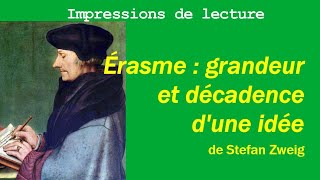 Impressions de lecture

Érasme : grandeur et décadence d'une idée

de Stefan Zweig